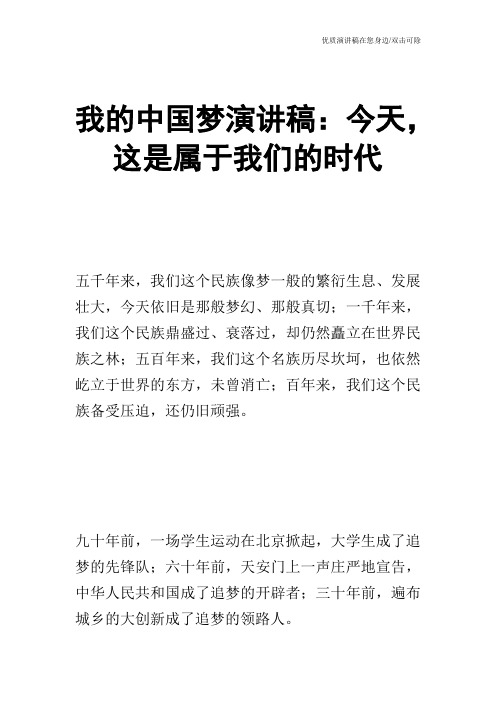 优质演讲稿在您身边/双击可除

我的中国梦演讲稿：今天，这是属于我们的时代

五千年来，我们这个民族像梦一般的繁衍生息、发展壮大，今天依旧是那般梦幻、那般真切；一千年来，我们这个民族鼎盛过、衰落过，却仍然矗立在世界民族之林；五百年来，我们这个名族历尽坎坷，也依然屹立于世界的东方，未曾消亡；百年来，我们这个民族备受压迫，还仍旧顽强。

九十年前，一场学生运动在北京掀起，大学生成了追梦的先锋队；六十年前，天安门上一声庄严地宣告，中华人民共和国成了追梦的开辟者；三十年前，遍布城乡的大创新成了追梦的领路人。